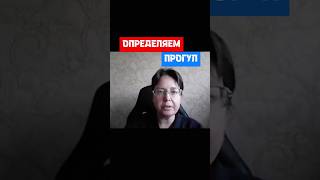 ОПРЕДЕЛЯЕМ
ПРОГУЛ